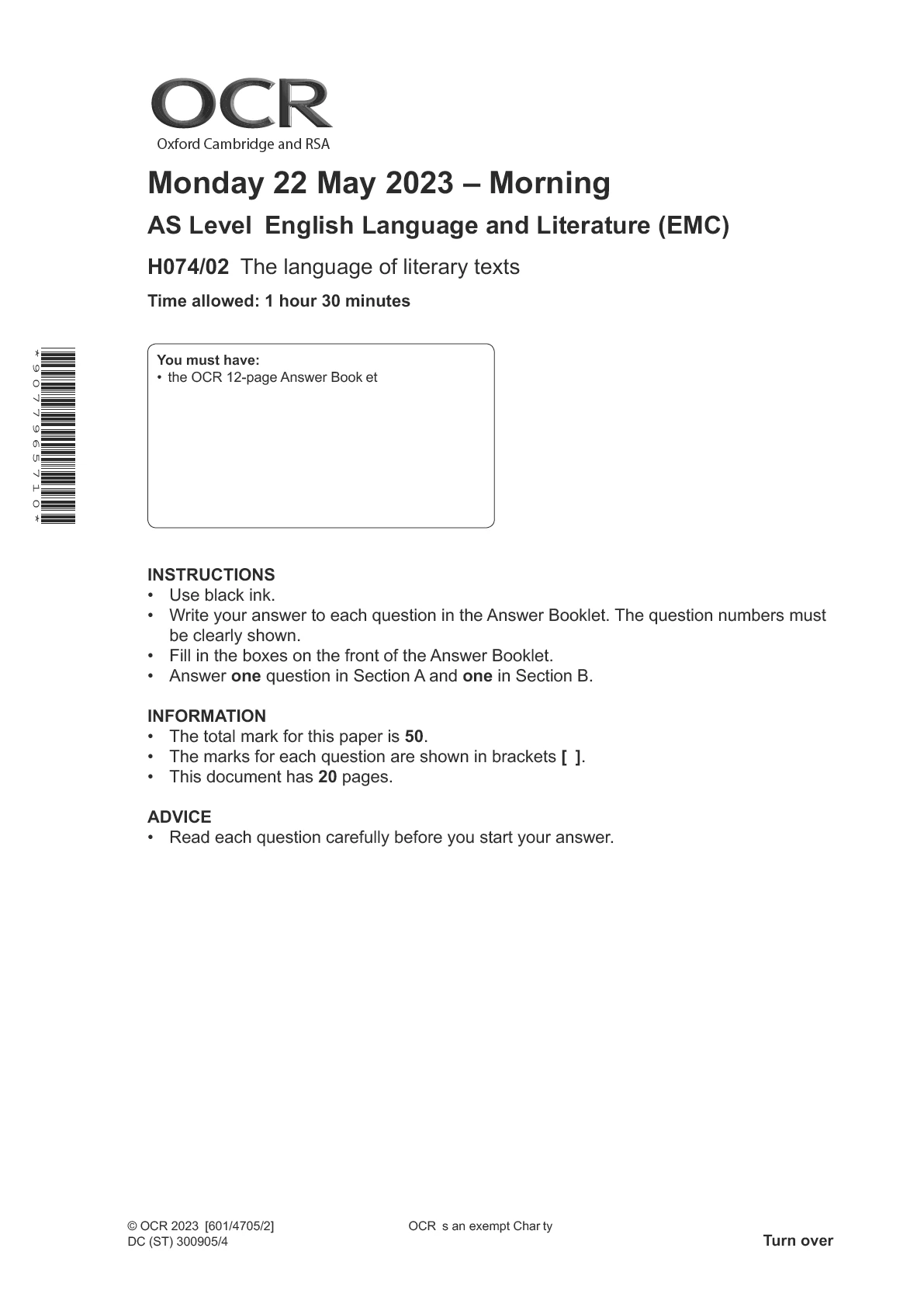 OCR
Oxford Cambridge and RSA

Monday 22 May 2023 – Morning

AS Level English Language and Literature (EMC)

H074/02 The language of literary texts

Time allowed: 1 hour 30 minutes

*9077965710*

You must have:
• the OCR 12-page Answer Book et

INSTRUCTIONS
• Use black ink.
• Write your answer to each question in the Answer Booklet. The question numbers must be clearly shown.
• Fill in the boxes on the front of the Answer Booklet.
• Answer **one** question in Section A and **one** in Section B.

INFORMATION
• The total mark for this paper is **50**.
• The marks for each question are shown in brackets **[ ]**.
• This document has **20** pages.

ADVICE
• Read each question carefully before you start your answer.

© OCR 2023 [601/4705/2]
DC (ST) 300905/4

OCR s an exempt Char ty

Turn over